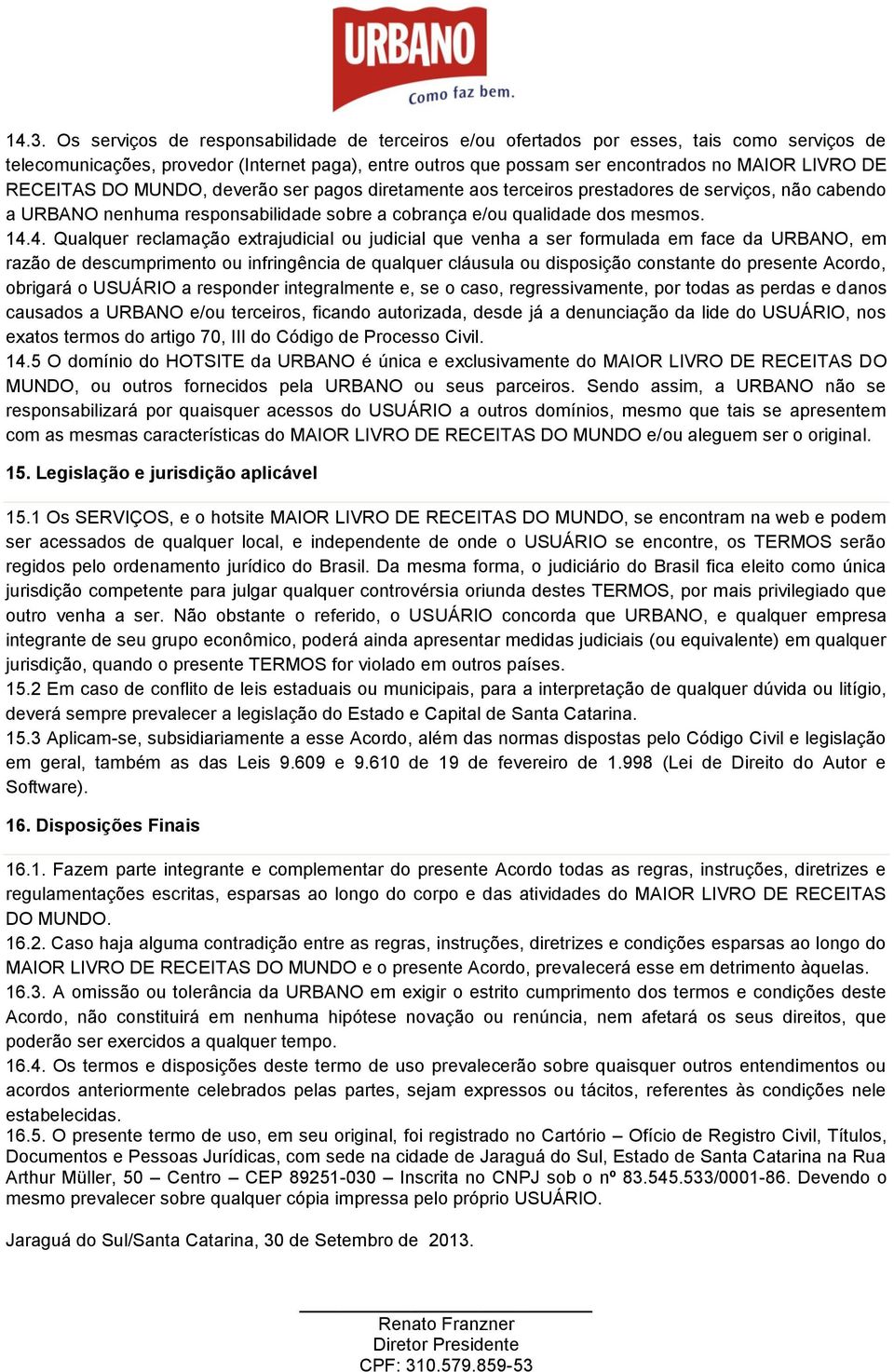 URBANO
Como faz bem.

14.3. Os serviços de responsabilidade de terceiros e/ou ofertados por esses, tais como serviços de telecomunicações, provedor (Internet paga), entre outros que possam ser encontrados no MAIOR LIVRO DE RECEITAS DO MUNDO, deverão ser pagos diretamente aos terceiros prestadores de serviços, não cabendo a URBANO nenhuma responsabilidade sobre a cobrança e/ou qualidade dos mesmos.
14.4. Qualquer reclamação extrajudicial ou judicial que venha a ser formulada em face da URBANO, em razão de descumprimento ou infringência de qualquer cláusula ou disposição constante do presente Acordo, obrigará o USUÁRIO a responder integralmente e, se o caso, regressivamente, por todas as perdas e danos causados a URBANO e/ou terceiros, ficando autorizada, desde já a denunciação da lide do USUÁRIO, nos exatos termos do artigo 70, III do Código de Processo Civil.
14.5 O domínio do HOTSITE da URBANO é única e exclusivamente do MAIOR LIVRO DE RECEITAS DO MUNDO, ou outros fornecidos pela URBANO ou seus parceiros. Sendo assim, a URBANO não se responsabilizará por quaisquer acessos do USUÁRIO a outros domínios, mesmo que tais se apresentem com as mesmas características do MAIOR LIVRO DE RECEITAS DO MUNDO e/ou aleguem ser o original.

15. Legislação e jurisdição aplicável

15.1 Os SERVIÇOS, e o hotsite MAIOR LIVRO DE RECEITAS DO MUNDO, se encontram na web e podem ser acessados de qualquer local, e independente de onde o USUÁRIO se encontre, os TERMOS serão regidos pelo ordenamento jurídico do Brasil. Da mesma forma, o judiciário do Brasil fica eleito como única jurisdição competente para julgar qualquer controvérsia oriunda destes TERMOS, por mais privilegiado que outro venha a ser. Não obstante o referido, o USUÁRIO concorda que URBANO, e qualquer empresa integrante de seu grupo econômico, poderá ainda apresentar medidas judiciais (ou equivalente) em qualquer jurisdição, quando o presente TERMOS for violado em outros países.
15.2 Em caso de conflito de leis estaduais ou municipais, para a interpretação de qualquer dúvida ou litígio, deverá sempre prevalecer a legislação do Estado e Capital de Santa Catarina.
15.3 Aplicam-se, subsidiariamente a esse Acordo, além das normas dispostas pelo Código Civil e legislação em geral, também as das Leis 9.609 e 9.610 de 19 de fevereiro de 1.998 (Lei de Direito do Autor e Software).

16. Disposições Finais

16.1. Fazem parte integrante e complementar do presente Acordo todas as regras, instruções, diretrizes e regulamentações escritas, esparsas ao longo do corpo e das atividades do MAIOR LIVRO DE RECEITAS DO MUNDO.
16.2. Caso haja alguma contradição entre as regras, instruções, diretrizes e condições esparsas ao longo do MAIOR LIVRO DE RECEITAS DO MUNDO e o presente Acordo, prevalecerá esse em detrimento àquelas.
16.3. A omissão ou tolerância da URBANO em exigir o estrito cumprimento dos termos e condições deste Acordo, não constituirá em nenhuma hipótese novação ou renúncia, nem afetará os seus direitos, que poderão ser exercidos a qualquer tempo.
16.4. Os termos e disposições deste termo de uso prevalecerão sobre quaisquer outros entendimentos ou acordos anteriormente celebrados pelas partes, sejam expressos ou tácitos, referentes às condições nele estabelecidas.
16.5. O presente termo de uso, em seu original, foi registrado no Cartório – Ofício de Registro Civil, Títulos, Documentos e Pessoas Jurídicas, com sede na cidade de Jaraguá do Sul, Estado de Santa Catarina na Rua Arthur Müller, 50 – Centro – CEP 89251-030 – Inscrita no CNPJ sob o nº 83.545.533/0001-86. Devendo o mesmo prevalecer sobre qualquer cópia impressa pelo próprio USUÁRIO.

Jaraguá do Sul/Santa Catarina, 30 de Setembro de 2013.

Renato Franzner
Diretor Presidente
CPF: 310.579.859-53